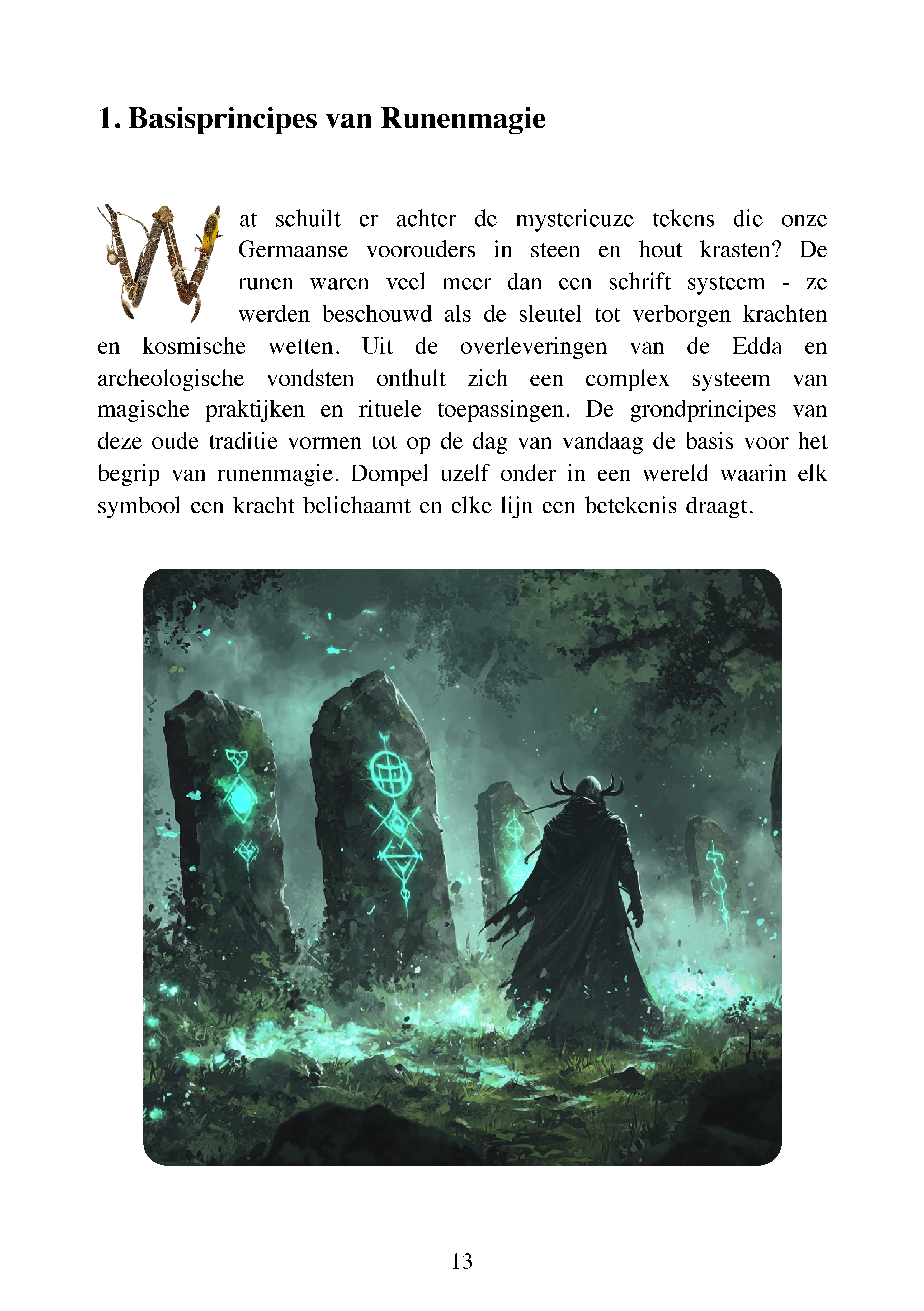 1. Basisprincipes van Runenmagie

Wat schuilt er achter de mysterieuze tekens die onze Germaanse voorouders in steen en hout krasten? De runen waren veel meer dan een schrift systeem - ze werden beschouwd als de sleutel tot verborgen krachten en kosmische wetten. Uit de overleveringen van de Edda en archeologische vondsten onthult zich een complex systeem van magische praktijken en rituele toepassingen. De grondprincipes van deze oude traditie vormen tot op de dag van vandaag de basis voor het begrip van runenmagie. Dompel uzelf onder in een wereld waarin elk symbool een kracht belichaamt en elke lijn een betekenis draagt.

13